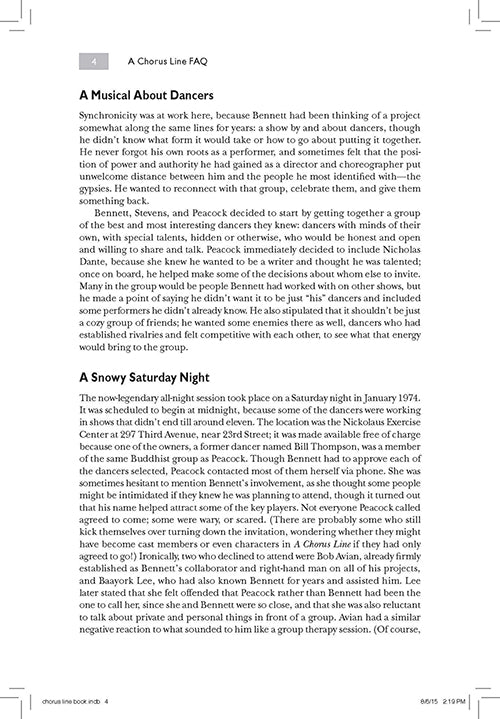 4 A Chorus Line FAQ

A Musical About Dancers

Synchronicity was at work here, because Bennett had been thinking of a project somewhat along the same lines for years: a show by and about dancers, though he didn't know what form it would take or how to go about putting it together. He never forgot his own roots as a performer, and sometimes felt that the position of power and authority he had gained as a director and choreographer put unwelcome distance between him and the people he most identified with—the gypsies. He wanted to reconnect with that group, celebrate them, and give them something back.

Bennett, Stevens, and Peacock decided to start by getting together a group of the best and most interesting dancers they knew: dancers with minds of their own, with special talents, hidden or otherwise, who would be honest and open and willing to share and talk. Peacock immediately decided to include Nicholas Dante, because she knew he wanted to be a writer and thought he was talented; once on board, he helped make some of the decisions about whom else to invite. Many in the group would be people Bennett had worked with on other shows, but he made a point of saying he didn't want it to be just "his" dancers and included some performers he didn't already know. He also stipulated that it shouldn't be just a cozy group of friends; he wanted some enemies there as well, dancers who had established rivalries and felt competitive with each other, to see what that energy would bring to the group.

A Snowy Saturday Night

The now-legendary all-night session took place on a Saturday night in January 1974. It was scheduled to begin at midnight, because some of the dancers were working in shows that didn't end till around eleven. The location was the Nickolaus Exercise Center at 297 Third Avenue, near 23rd Street; it was made available free of charge because one of the owners, a former dancer named Bill Thompson, was a member of the same Buddhist group as Peacock. Though Bennett had to approve each of the dancers selected, Peacock contacted most of them herself via phone. She was sometimes hesitant to mention Bennett's involvement, as she thought some people might be intimidated if they knew he was planning to attend, though it turned out that his name helped attract some of the key players. Not everyone Peacock called agreed to come; some were wary, or scared. (There are probably some who still kick themselves over turning down the invitation, wondering whether they might have become cast members or even characters in A Chorus Line if they had only agreed to go!) Ironically, two who declined to attend were Bob Avian, already firmly established as Bennett's collaborator and right-hand man on all of his projects, and Baayork Lee, who had also known Bennett for years and assisted him. Lee later stated that she felt offended that Peacock rather than Bennett had been the one to call her, since she and Bennett were so close, and that she was also reluctant to talk about private and personal things in front of a group. Avian had a similar negative reaction to what sounded to him like a group therapy session. (Of course,

chorus line book.indb 4 8/6/15 2:19 PM